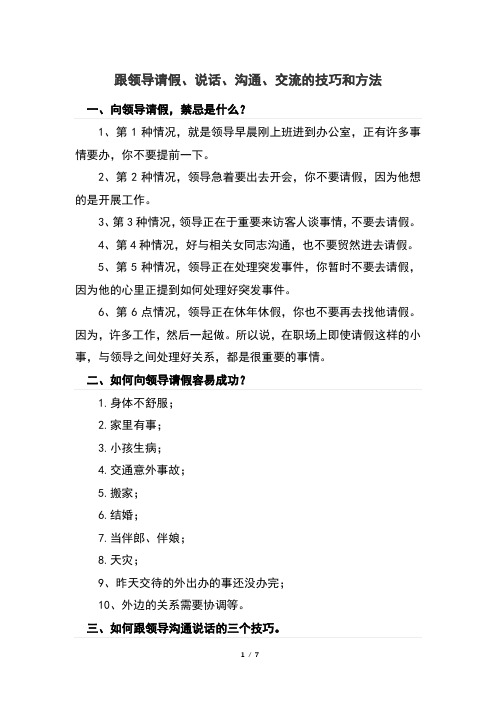 跟领导请假、说话、沟通、交流的技巧和方法

一、向领导请假，禁忌是什么？

1、第 1 种情况，就是领导早晨刚上班进到办公室，正有许多事情要办，你不要提前一下。

2、第 2 种情况，领导急着要出去开会，你不要请假，因为他想的是开展工作。

3、第 3 种情况，领导正在于重要来访客人谈事情，不要去请假。

4、第 4 种情况，好与相关女同志沟通，也不要贸然进去请假。

5、第 5 种情况，领导正在处理突发事件，你暂时不要去请假，因为他的心里正提到如何处理好突发事件。

6、第 6 点情况，领导正在休年休假，你也不要再去找他请假。因为，许多工作，然后一起做。所以说，在职场上即使请假这样的小事，与领导之间处理好关系，都是很重要的事情。

二、如何向领导请假容易成功？

1. 身体不舒服；

2. 家里有事；

3. 小孩生病；

4. 交通意外事故；

5. 搬家；

6. 结婚；

7. 当伴郎、伴娘；

8. 天灾；

9、昨天交待的外出办的事还没办完；

10、外边的关系需要协调等。

三、如何跟领导沟通说话的三个技巧。

1 / 7